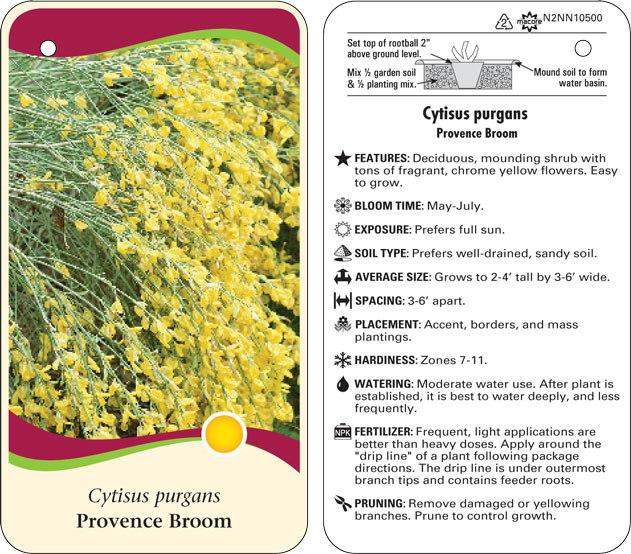 Cytisus purgans
Provence Broom

2 macore N2NN10500

Set top of rootball 2" above ground level.

Mix ½ garden soil & ½ planting mix.

Mound soil to form water basin.

Cytisus purgans
Provence Broom

FEATURES: Deciduous, mounding shrub with tons of fragrant, chrome yellow flowers. Easy to grow.

BLOOM TIME: May-July.

EXPOSURE: Prefers full sun.

SOIL TYPE: Prefers well-drained, sandy soil.

AVERAGE SIZE: Grows to 2-4' tall by 3-6' wide.

SPACING: 3-6' apart.

PLACEMENT: Accent, borders, and mass plantings.

HARDINESS: Zones 7-11.

WATERING: Moderate water use. After plant is established, it is best to water deeply, and less frequently.

NPK FERTILIZER: Frequent, light applications are better than heavy doses. Apply around the "drip line" of a plant following package directions. The drip line is under outermost branch tips and contains feeder roots.

PRUNING: Remove damaged or yellowing branches. Prune to control growth.